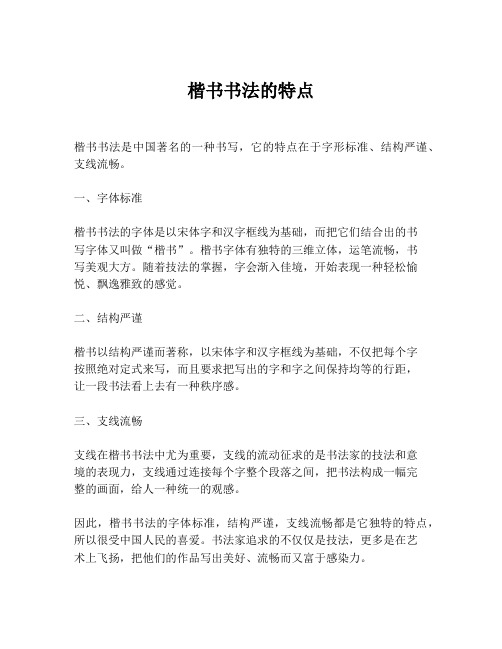 楷书书法的特点

楷书书法是中国著名的一种书写，它的特点在于字形标准、结构严谨、支线流畅。

一、字体标准

楷书书法的字体是以宋体字和汉字框线为基础，而把它们结合出的书写字体又叫做“楷书”。楷书字体有独特的三维立体，运笔流畅，书写美观大方。随着技法的掌握，字会渐入佳境，开始表现一种轻松愉悦、飘逸雅致的感觉。

二、结构严谨

楷书以结构严谨而著称，以宋体字和汉字框线为基础，不仅把每个字按照绝对定式来写，而且要求把写出的字和字之间保持均等的行距，让一段书法看上去有一种秩序感。

三、支线流畅

支线在楷书书法中尤为重要，支线的流动征求的是书法家的技法和意境的表现力，支线通过连接每个字整个段落之间，把书法构成一幅完整的画面，给人一种统一的观感。

因此，楷书书法的字体标准，结构严谨，支线流畅都是它独特的特点，所以很受中国人民的喜爱。书法家追求的不仅仅是技法，更多是在艺术上飞扬，把他们的作品写出美好、流畅而又富于感染力。